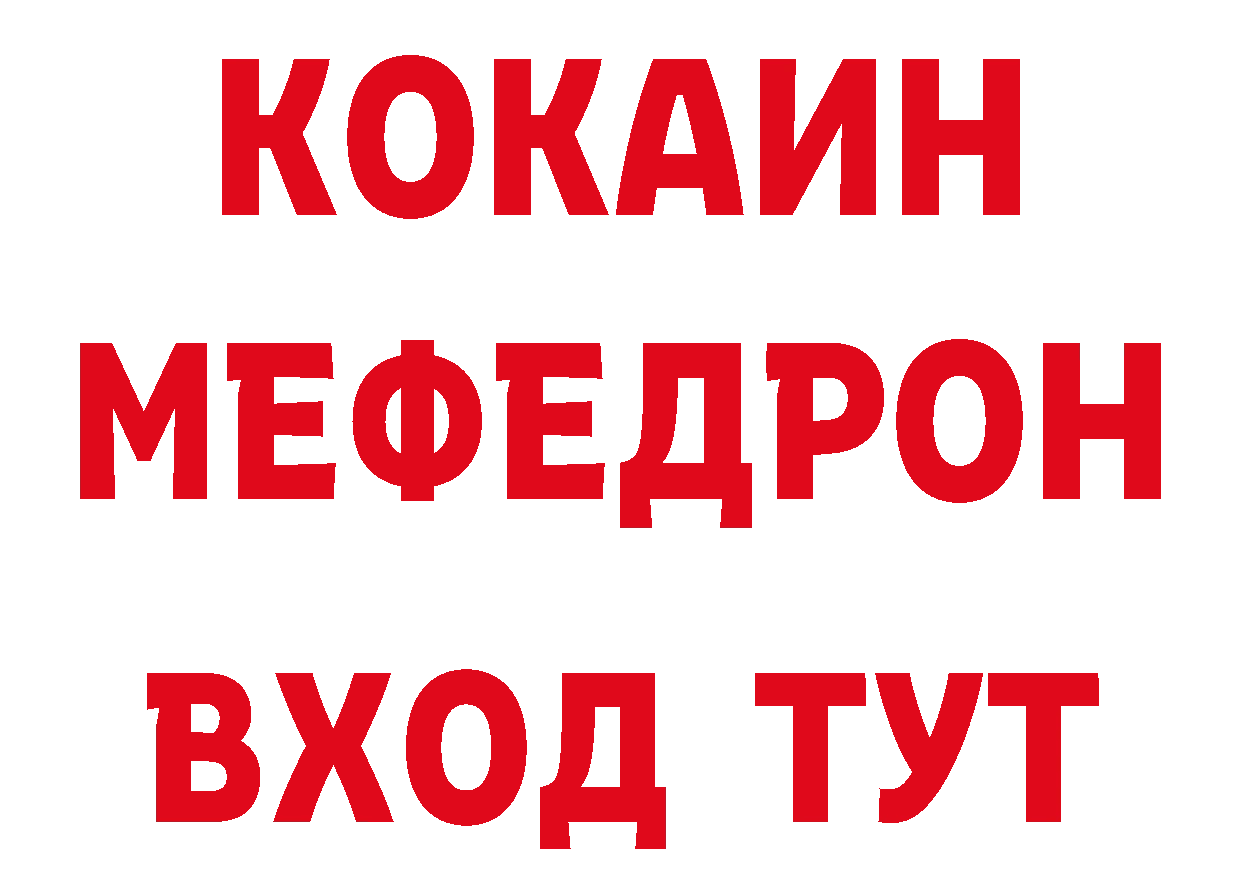 КОКАИН
МЕФЕДРОН
ВХОД ТУТ